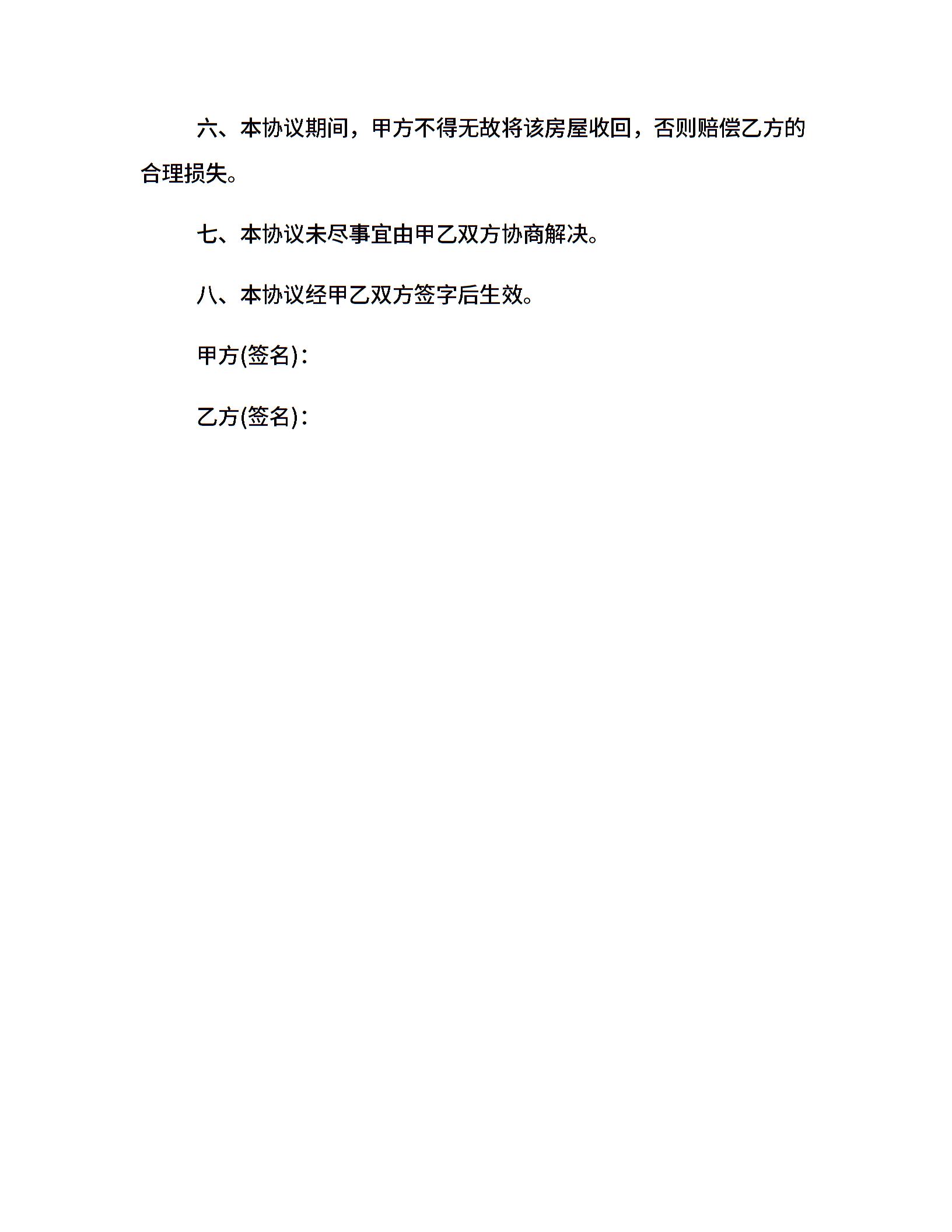 六、本协议期间，甲方不得无故将该房屋收回，否则赔偿乙方的合理损失。

七、本协议未尽事宜由甲乙双方协商解决。

八、本协议经甲乙双方签字后生效。

甲方(签名)：

乙方(签名)：